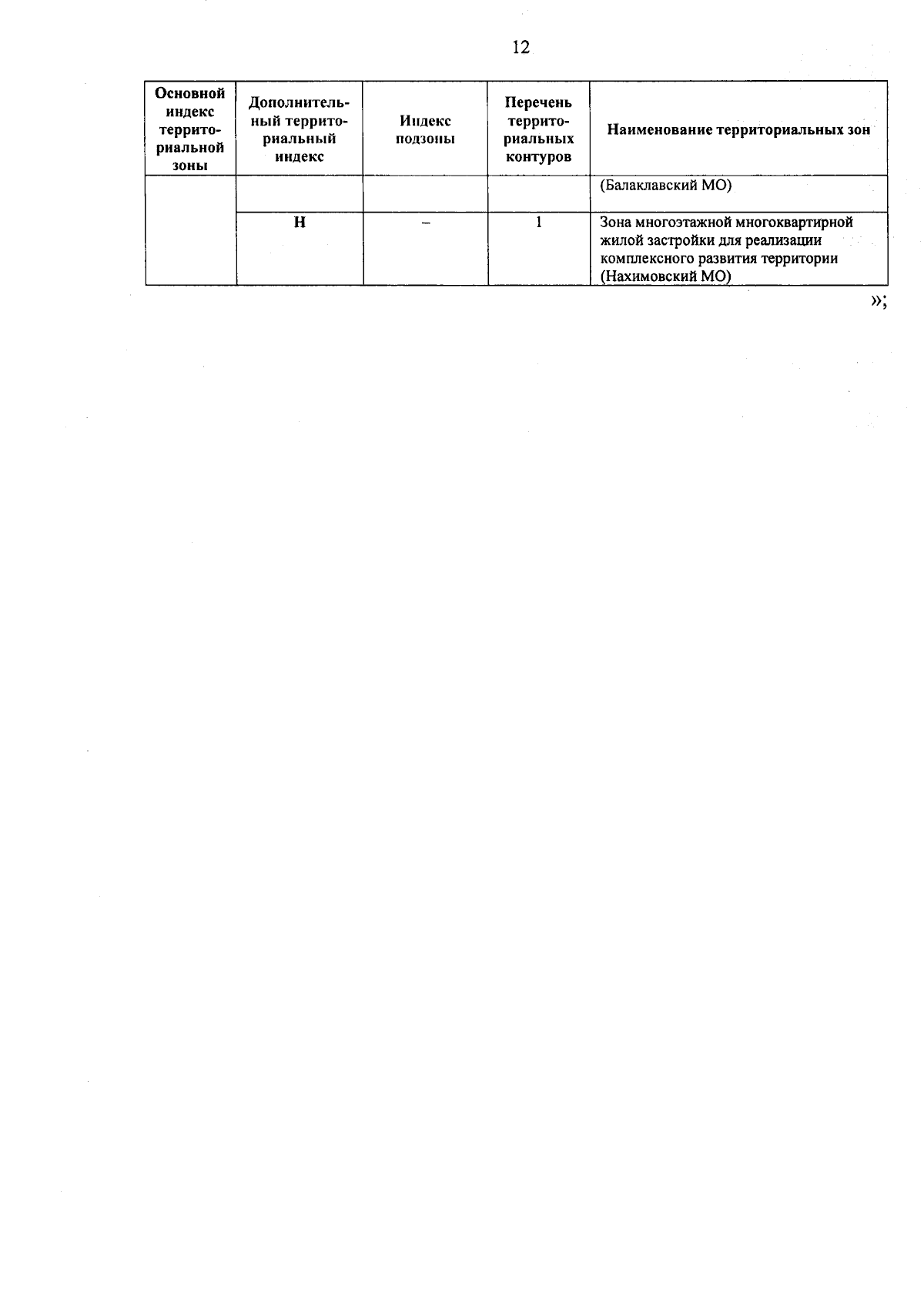 12

| Основной индекс территориальной зоны | Дополнительный территориальный индекс | Индекс подзоны | Перечень территориальных контуров | Наименование территориальных зон |
|---|---|---|---|---|
| | | | | (Балаклавский МО) |
| | Н | – | 1 | Зона многоэтажной многоквартирной жилой застройки для реализации комплексного развития территории (Нахимовский МО) |

»;